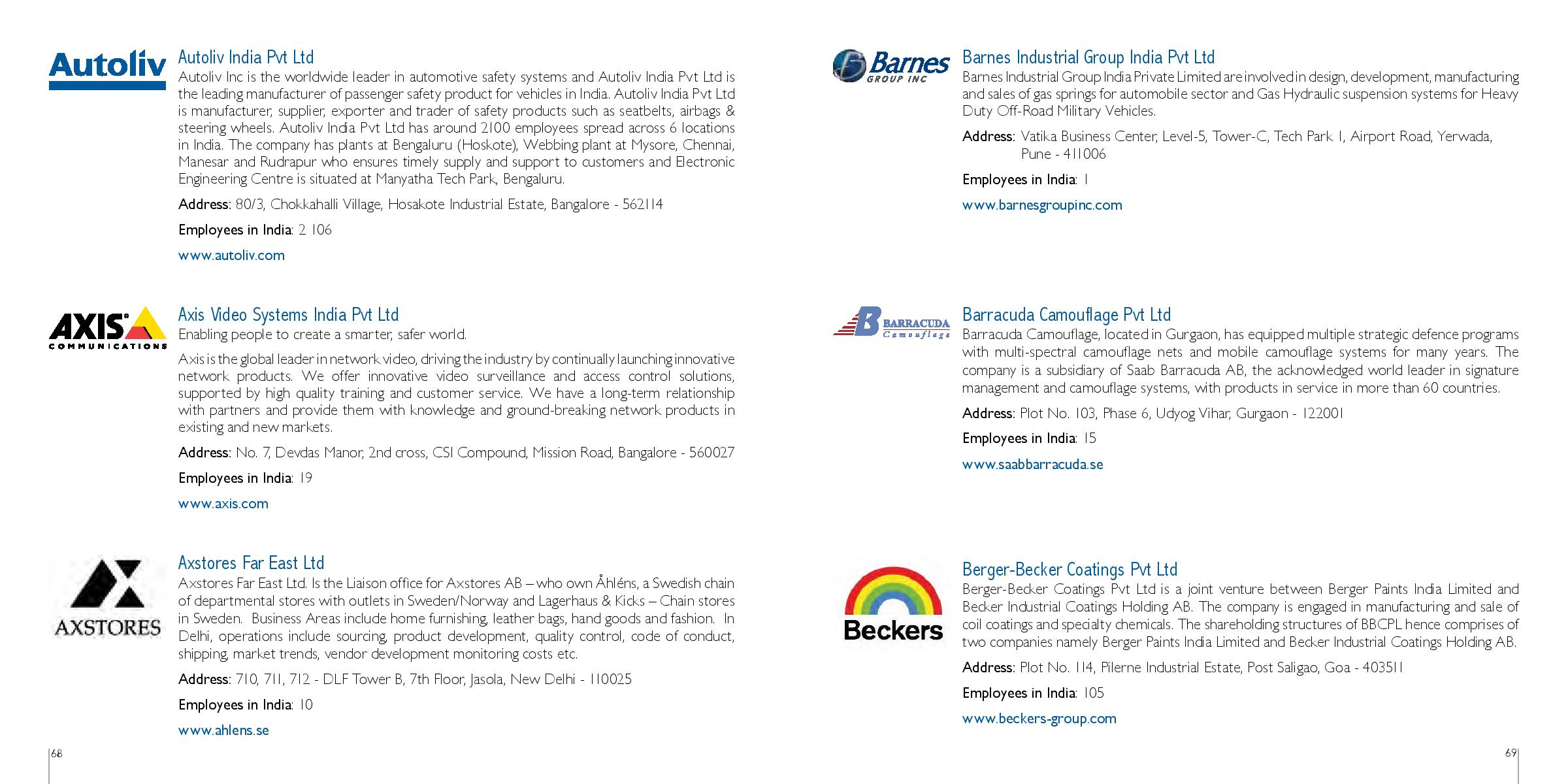 Autoliv

Autoliv India Pvt Ltd
Autoliv Inc is the worldwide leader in automotive safety systems and Autoliv India Pvt Ltd is the leading manufacturer of passenger safety product for vehicles in India. Autoliv India Pvt Ltd is manufacturer, supplier, exporter and trader of safety products such as seatbelts, airbags & steering wheels. Autoliv India Pvt Ltd has around 2100 employees spread across 6 locations in India. The company has plants at Bengaluru (Hoskote), Webbing plant at Mysore, Chennai, Manesar and Rudrapur who ensures timely supply and support to customers and Electronic Engineering Centre is situated at Manyatha Tech Park, Bengaluru.

Address: 80/3, Chokkahalli Village, Hosakote Industrial Estate, Bangalore - 562114

Employees in India: 2 106

www.autoliv.com

AXIS COMMUNICATIONS

Axis Video Systems India Pvt Ltd
Enabling people to create a smarter, safer world.

Axis is the global leader in network video, driving the industry by continually launching innovative network products. We offer innovative video surveillance and access control solutions, supported by high quality training and customer service. We have a long-term relationship with partners and provide them with knowledge and ground-breaking network products in existing and new markets.

Address: No. 7, Devdas Manor, 2nd cross, CSI Compound, Mission Road, Bangalore - 560027

Employees in India: 19

www.axis.com

AXSTORES

Axstores Far East Ltd
Axstores Far East Ltd. Is the Liaison office for Axstores AB – who own Åhléns, a Swedish chain of departmental stores with outlets in Sweden/Norway and Lagerhaus & Kicks – Chain stores in Sweden. Business Areas include home furnishing, leather bags, hand goods and fashion. In Delhi, operations include sourcing, product development, quality control, code of conduct, shipping, market trends, vendor development monitoring costs etc.

Address: 710, 711, 712 - DLF Tower B, 7th Floor, Jasola, New Delhi - 110025

Employees in India: 10

www.ahlens.se

68

Barnes GROUP INC

Barnes Industrial Group India Pvt Ltd
Barnes Industrial Group India Private Limited are involved in design, development, manufacturing and sales of gas springs for automobile sector and Gas Hydraulic suspension systems for Heavy Duty Off-Road Military Vehicles.

Address: Vatika Business Center, Level-5, Tower-C, Tech Park 1, Airport Road, Yerwada, Pune - 411006

Employees in India: 1

www.barnesgroupinc.com

BARRACUDA Camouflage

Barracuda Camouflage Pvt Ltd
Barracuda Camouflage, located in Gurgaon, has equipped multiple strategic defence programs with multi-spectral camouflage nets and mobile camouflage systems for many years. The company is a subsidiary of Saab Barracuda AB, the acknowledged world leader in signature management and camouflage systems, with products in service in more than 60 countries.

Address: Plot No. 103, Phase 6, Udyog Vihar, Gurgaon - 122001

Employees in India: 15

www.saabbarracuda.se

Beckers

Berger-Becker Coatings Pvt Ltd
Berger-Becker Coatings Pvt Ltd is a joint venture between Berger Paints India Limited and Becker Industrial Coatings Holding AB. The company is engaged in manufacturing and sale of coil coatings and specialty chemicals. The shareholding structures of BBCPL hence comprises of two companies namely Berger Paints India Limited and Becker Industrial Coatings Holding AB.

Address: Plot No. 114, Pilerne Industrial Estate, Post Saligao, Goa - 403511

Employees in India: 105

www.beckers-group.com

69